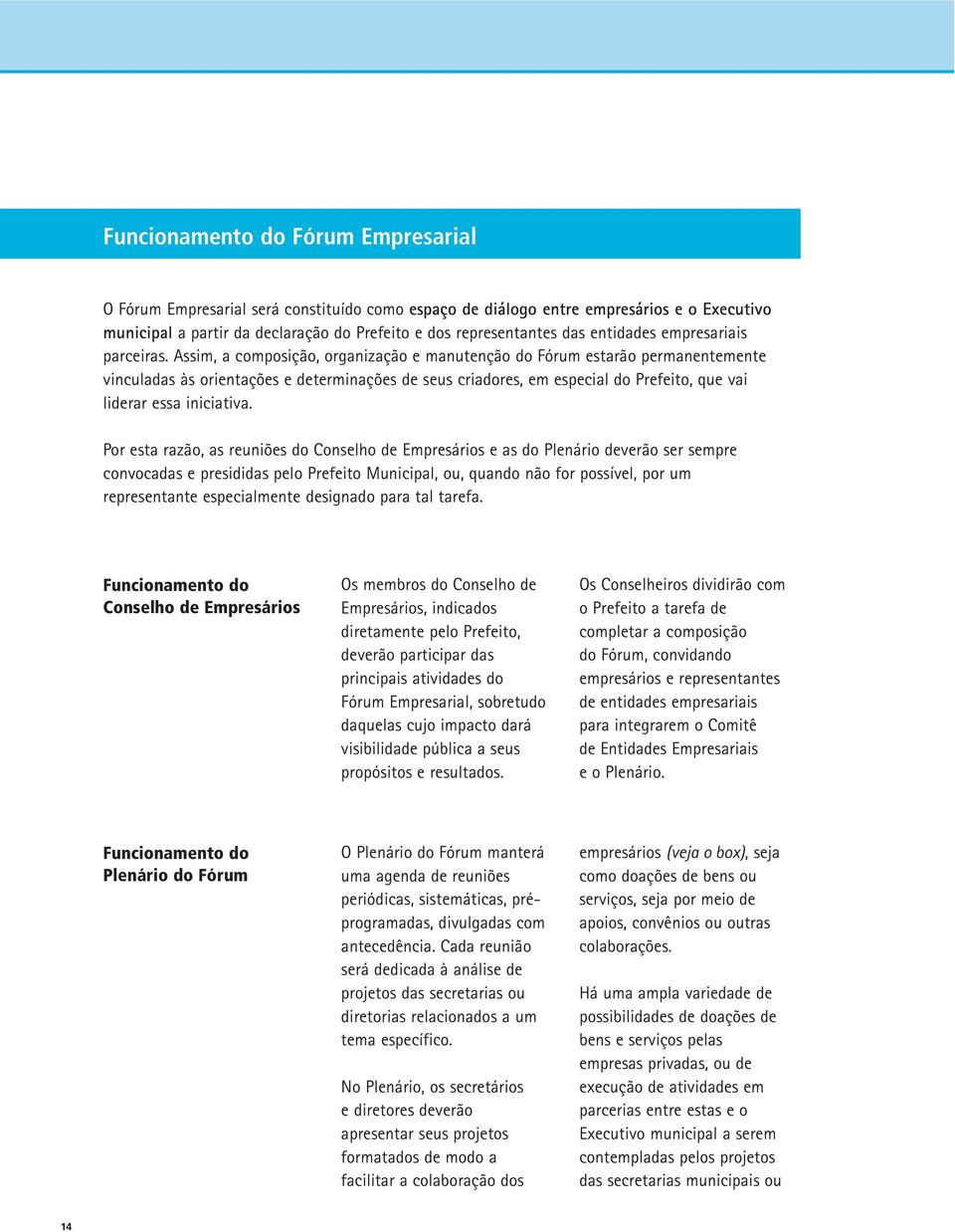 Funcionamento do Fórum Empresarial

O Fórum Empresarial será constituído como espaço de diálogo entre empresários e o Executivo municipal a partir da declaração do Prefeito e dos representantes das entidades empresariais parceiras. Assim, a composição, organização e manutenção do Fórum estarão permanentemente vinculadas às orientações e determinações de seus criadores, em especial do Prefeito, que vai liderar essa iniciativa.

Por esta razão, as reuniões do Conselho de Empresários e as do Plenário deverão ser sempre convocadas e presididas pelo Prefeito Municipal, ou, quando não for possível, por um representante especialmente designado para tal tarefa.

Funcionamento do Conselho de Empresários

Os membros do Conselho de Empresários, indicados diretamente pelo Prefeito, deverão participar das principais atividades do Fórum Empresarial, sobretudo daquelas cujo impacto dará visibilidade pública a seus propósitos e resultados.

Os Conselheiros dividirão com o Prefeito a tarefa de completar a composição do Fórum, convidando empresários e representantes de entidades empresariais para integrarem o Comitê de Entidades Empresariais e o Plenário.

Funcionamento do Plenário do Fórum

O Plenário do Fórum manterá uma agenda de reuniões periódicas, sistemáticas, pré-programadas, divulgadas com antecedência. Cada reunião será dedicada à análise de projetos das secretarias ou diretorias relacionados a um tema específico.

No Plenário, os secretários e diretores deverão apresentar seus projetos formatados de modo a facilitar a colaboração dos

empresários (veja o box), seja como doações de bens ou serviços, seja por meio de apoios, convênios ou outras colaborações.

Há uma ampla variedade de possibilidades de doações de bens e serviços pelas empresas privadas, ou de execução de atividades em parcerias entre estas e o Executivo municipal a serem contempladas pelos projetos das secretarias municipais ou

14